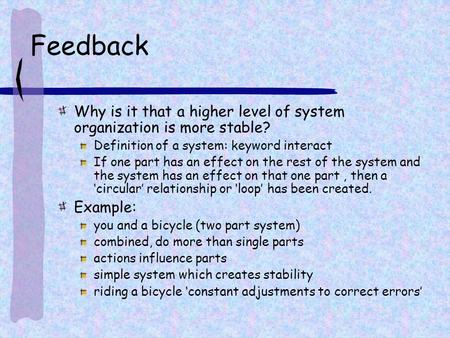 Feedback

Why is it that a higher level of system organization is more stable?

Definition of a system: keyword interact

If one part has an effect on the rest of the system and the system has an effect on that one part , then a 'circular' relationship or 'loop' has been created.

Example:

you and a bicycle (two part system)

combined, do more than single parts

actions influence parts

simple system which creates stability

riding a bicycle 'constant adjustments to correct errors'